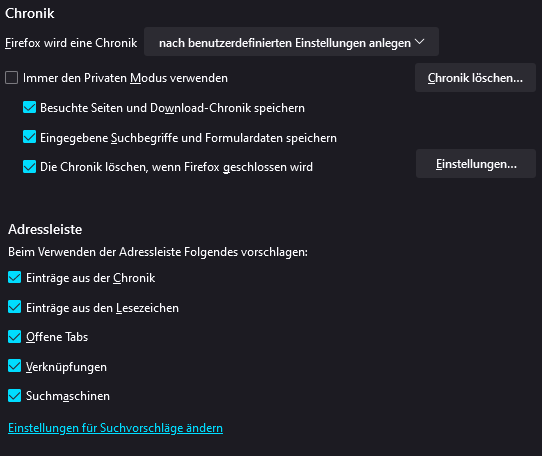 Chronik

Firefox wird eine Chronik nach benutzerdefinierten Einstellungen anlegen

Immer den Privaten Modus verwenden

Chronik löschen...

Besuchte Seiten und Download-Chronik speichern

Eingegebene Suchbegriffe und Formulardaten speichern

Die Chronik löschen, wenn Firefox geschlossen wird

Einstellungen...

Adressleiste

Beim Verwenden der Adressleiste Folgendes vorschlagen:

Einträge aus der Chronik

Einträge aus den Lesezeichen

Offene Tabs

Verknüpfungen

Suchmaschinen

Einstellungen für Suchvorschläge ändern